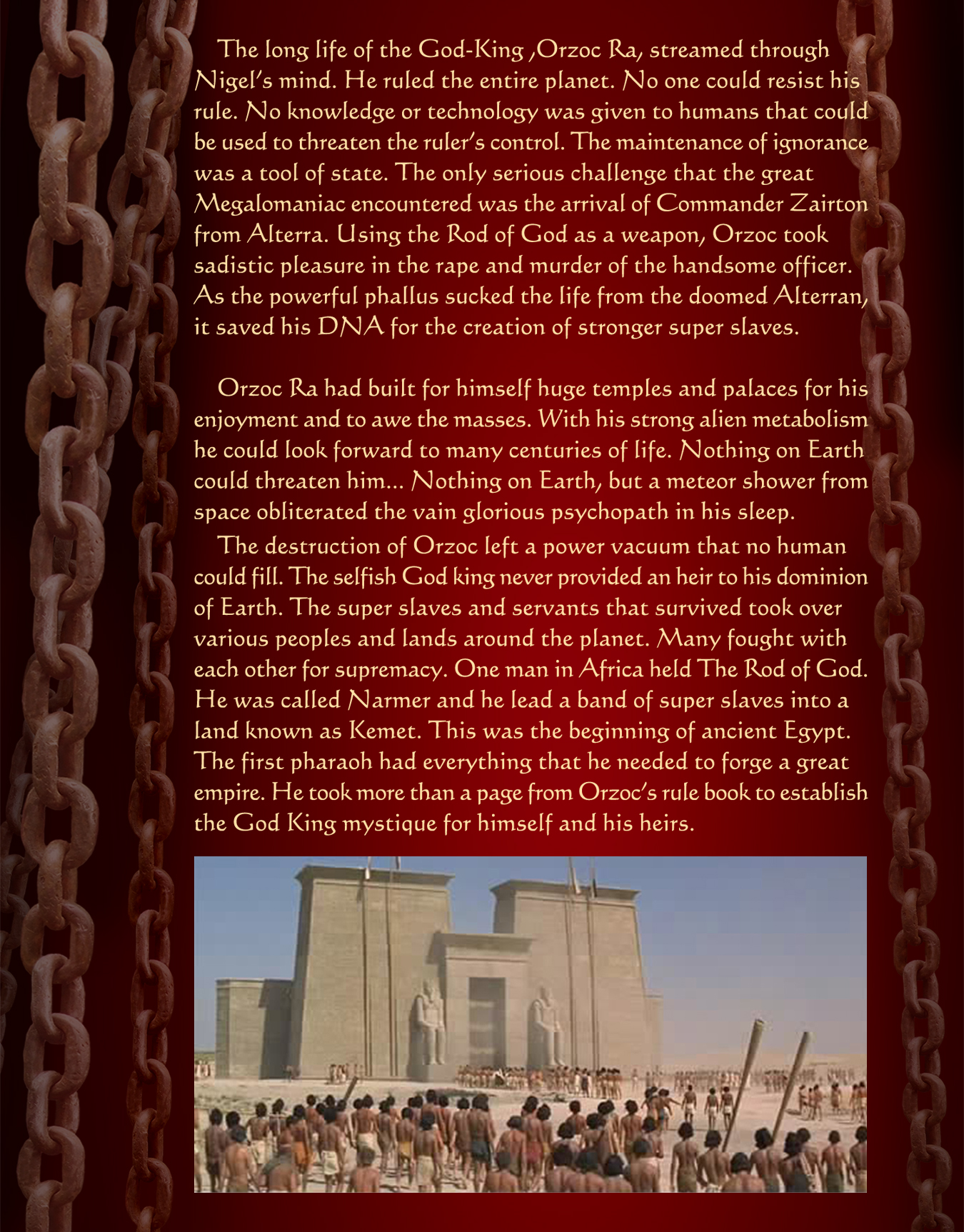 The long life of the God-King ,Orzoc Ra, streamed through Nigel's mind. He ruled the entire planet. No one could resist his rule. No knowledge or technology was given to humans that could be used to threaten the ruler's control. The maintenance of ignorance was a tool of state. The only serious challenge that the great Megalomaniac encountered was the arrival of Commander Zairton from Alterra. Using the Rod of God as a weapon, Orzoc took sadistic pleasure in the rape and murder of the handsome officer. As the powerful phallus sucked the life from the doomed Alterran, it saved his DNA for the creation of stronger super slaves.

Orzoc Ra had built for himself huge temples and palaces for his enjoyment and to awe the masses. With his strong alien metabolism he could look forward to many centuries of life. Nothing on Earth could threaten him... Nothing on Earth, but a meteor shower from space obliterated the vain glorious psychopath in his sleep.

The destruction of Orzoc left a power vacuum that no human could fill. The selfish God king never provided an heir to his dominion of Earth. The super slaves and servants that survived took over various peoples and lands around the planet. Many fought with each other for supremacy. One man in Africa held The Rod of God. He was called Narmer and he lead a band of super slaves into a land known as Kemet. This was the beginning of ancient Egypt. The first pharaoh had everything that he needed to forge a great empire. He took more than a page from Orzoc's rule book to establish the God King mystique for himself and his heirs.